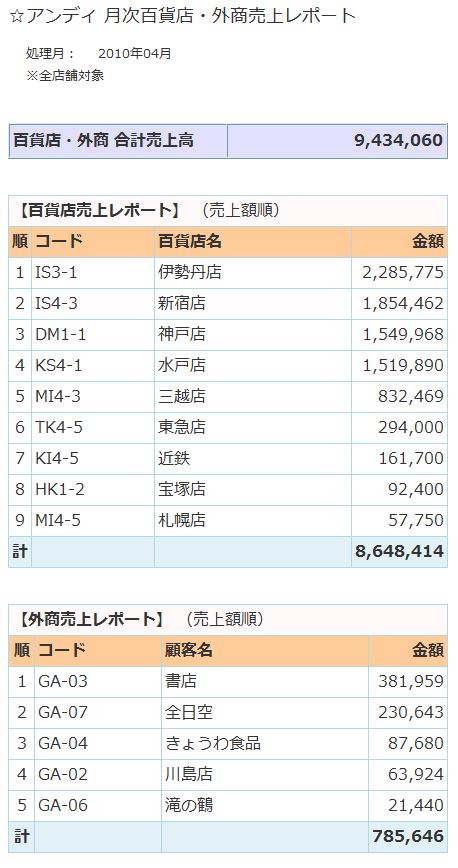 ☆アンディ 月次百貨店・外商売上レポート

処理月： 2010年04月
※全店舗対象

| 百貨店・外商 合計売上高 | 9,434,060 |
|---|---|

【百貨店売上レポート】 （売上額順）

| 順 | コード | 百貨店名 | 金額 |
|---|---|---|---|
| 1 | IS3-1 | 伊勢丹店 | 2,285,775 |
| 2 | IS4-3 | 新宿店 | 1,854,462 |
| 3 | DM1-1 | 神戸店 | 1,549,968 |
| 4 | KS4-1 | 水戸店 | 1,519,890 |
| 5 | MI4-3 | 三越店 | 832,469 |
| 6 | TK4-5 | 東急店 | 294,000 |
| 7 | KI4-5 | 近鉄 | 161,700 |
| 8 | HK1-2 | 宝塚店 | 92,400 |
| 9 | MI4-5 | 札幌店 | 57,750 |
| 計 | | | 8,648,414 |

【外商売上レポート】 （売上額順）

| 順 | コード | 顧客名 | 金額 |
|---|---|---|---|
| 1 | GA-03 | 書店 | 381,959 |
| 2 | GA-07 | 全日空 | 230,643 |
| 3 | GA-04 | きょうわ食品 | 87,680 |
| 4 | GA-02 | 川島店 | 63,924 |
| 5 | GA-06 | 滝の鶴 | 21,440 |
| 計 | | | 785,646 |